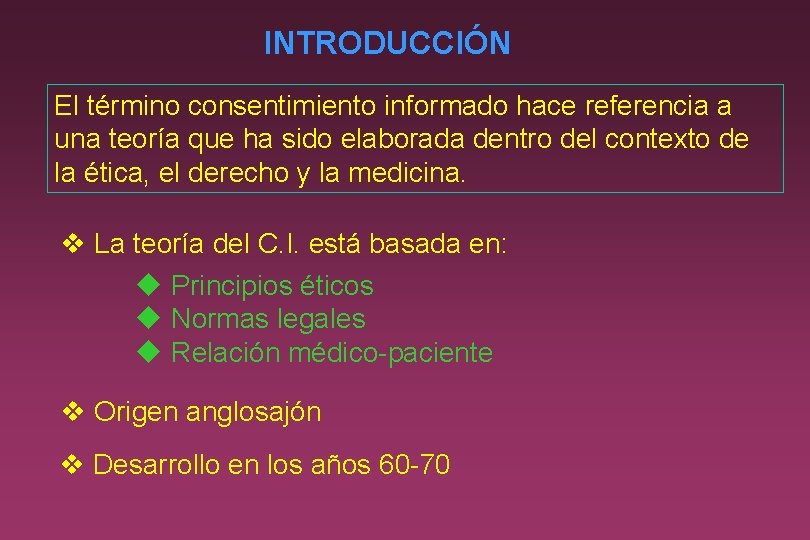 INTRODUCCIÓN

El término consentimiento informado hace referencia a una teoría que ha sido elaborada dentro del contexto de la ética, el derecho y la medicina.

❖ La teoría del C.I. está basada en:

◆ Principios éticos
◆ Normas legales
◆ Relación médico-paciente

❖ Origen anglosajón

❖ Desarrollo en los años 60-70